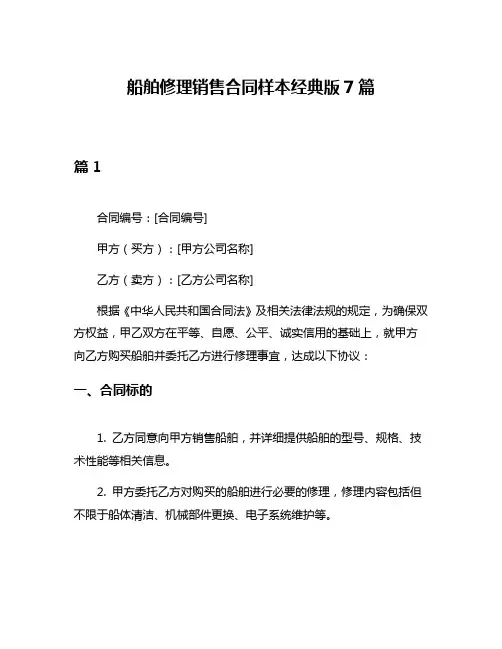 船舶修理销售合同样本经典版 7 篇

篇 1

合同编号：[合同编号]

甲方（买方）：[甲方公司名称]

乙方（卖方）：[乙方公司名称]

根据《中华人民共和国合同法》及相关法律法规的规定，为确保双方权益，甲乙双方在平等、自愿、公平、诚实信用的基础上，就甲方向乙方购买船舶并委托乙方进行修理事宜，达成以下协议：

一、合同标的

1. 乙方同意向甲方销售船舶，并详细提供船舶的型号、规格、技术性能等相关信息。

2. 甲方委托乙方对购买的船舶进行必要的修理，修理内容包括但不限于船体清洁、机械部件更换、电子系统维护等。